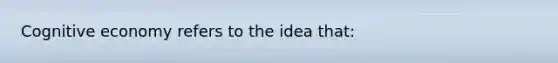 Cognitive economy refers to the idea that: